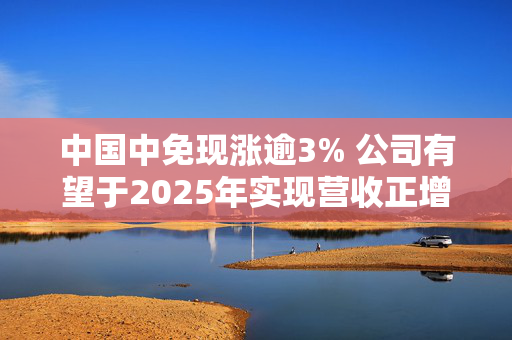 中国中免现涨逾3% 公司有望于2025年实现营收正增